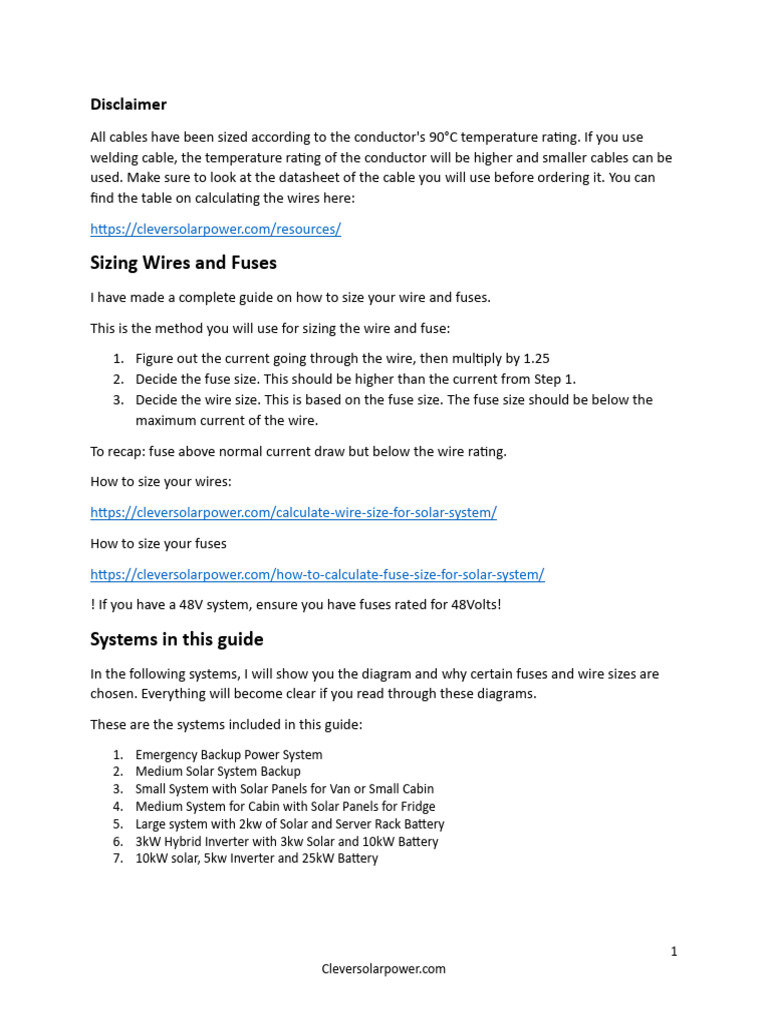 Disclaimer

All cables have been sized according to the conductor's 90°C temperature rating. If you use welding cable, the temperature rating of the conductor will be higher and smaller cables can be used. Make sure to look at the datasheet of the cable you will use before ordering it. You can find the table on calculating the wires here:

https://cleversolarpower.com/resources/

Sizing Wires and Fuses

I have made a complete guide on how to size your wire and fuses.

This is the method you will use for sizing the wire and fuse:

1. Figure out the current going through the wire, then multiply by 1.25
2. Decide the fuse size. This should be higher than the current from Step 1.
3. Decide the wire size. This is based on the fuse size. The fuse size should be below the maximum current of the wire.

To recap: fuse above normal current draw but below the wire rating.

How to size your wires:

https://cleversolarpower.com/calculate-wire-size-for-solar-system/

How to size your fuses

https://cleversolarpower.com/how-to-calculate-fuse-size-for-solar-system/

! If you have a 48V system, ensure you have fuses rated for 48Volts!

Systems in this guide

In the following systems, I will show you the diagram and why certain fuses and wire sizes are chosen. Everything will become clear if you read through these diagrams.

These are the systems included in this guide:

1. Emergency Backup Power System
2. Medium Solar System Backup
3. Small System with Solar Panels for Van or Small Cabin
4. Medium System for Cabin with Solar Panels for Fridge
5. Large system with 2kw of Solar and Server Rack Battery
6. 3kW Hybrid Inverter with 3kw Solar and 10kW Battery
7. 10kW solar, 5kw Inverter and 25kW Battery

1

Cleversolarpower.com